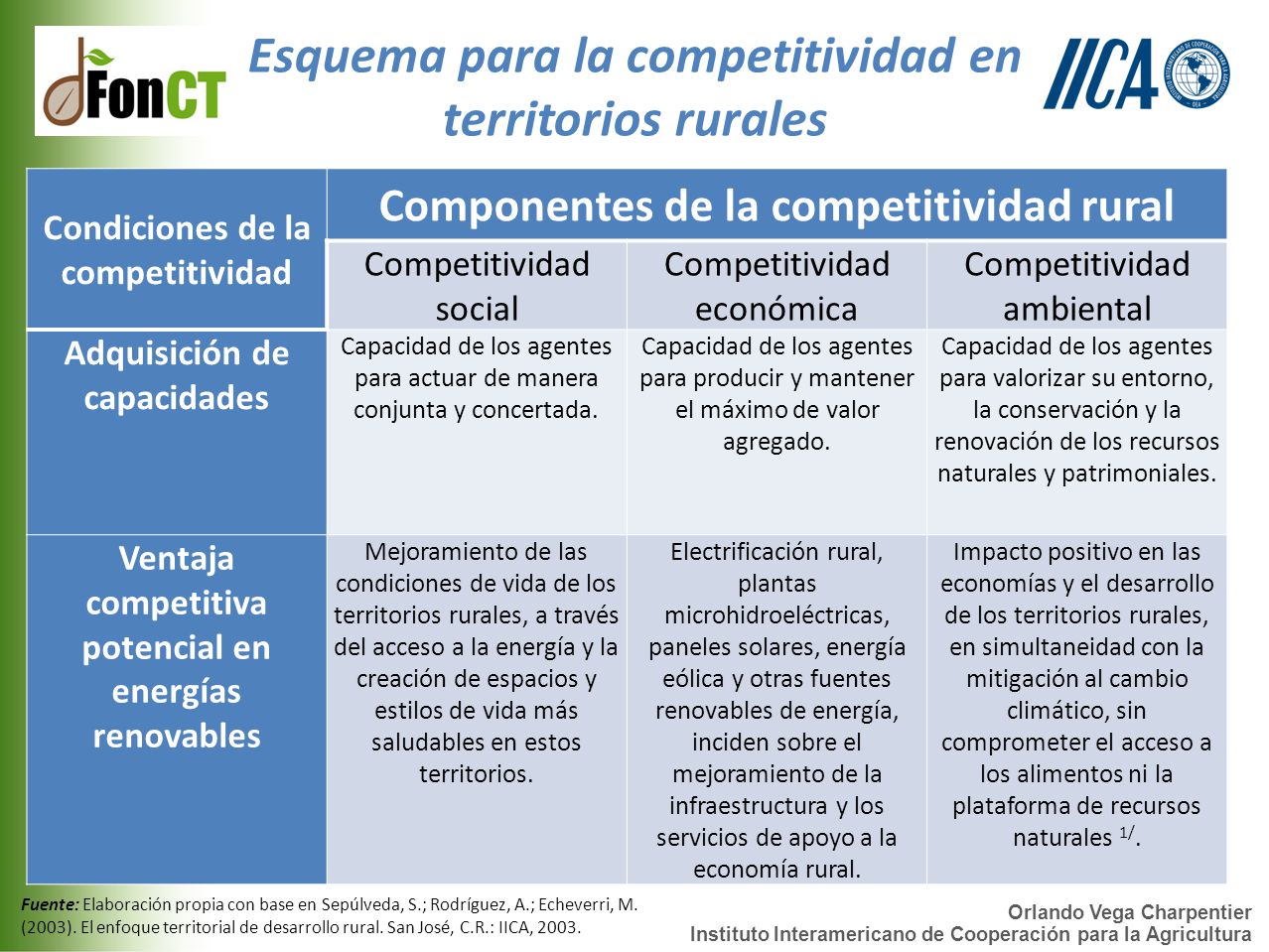 FonCT

Esquema para la competitividad en territorios rurales

IICA

| Condiciones de la competitividad | Componentes de la competitividad rural | | |
|---|---|---|---|
| | Competitividad social | Competitividad económica | Competitividad ambiental |
| Adquisición de capacidades | Capacidad de los agentes para actuar de manera conjunta y concertada. | Capacidad de los agentes para producir y mantener el máximo de valor agregado. | Capacidad de los agentes para valorizar su entorno, la conservación y la renovación de los recursos naturales y patrimoniales. |
| Ventaja competitiva potencial en energías renovables | Mejoramiento de las condiciones de vida de los territorios rurales, a través del acceso a la energía y la creación de espacios y estilos de vida más saludables en estos territorios. | Electrificación rural, plantas microhidroeléctricas, paneles solares, energía eólica y otras fuentes renovables de energía, inciden sobre el mejoramiento de la infraestructura y los servicios de apoyo a la economía rural. | Impacto positivo en las economías y el desarrollo de los territorios rurales, en simultaneidad con la mitigación al cambio climático, sin comprometer el acceso a los alimentos ni la plataforma de recursos naturales $^{1/}$. |

Fuente: Elaboración propia con base en Sepúlveda, S.; Rodríguez, A.; Echeverri, M. (2003). El enfoque territorial de desarrollo rural. San José, C.R.: IICA, 2003.

Orlando Vega Charpentier
Instituto Interamericano de Cooperación para la Agricultura